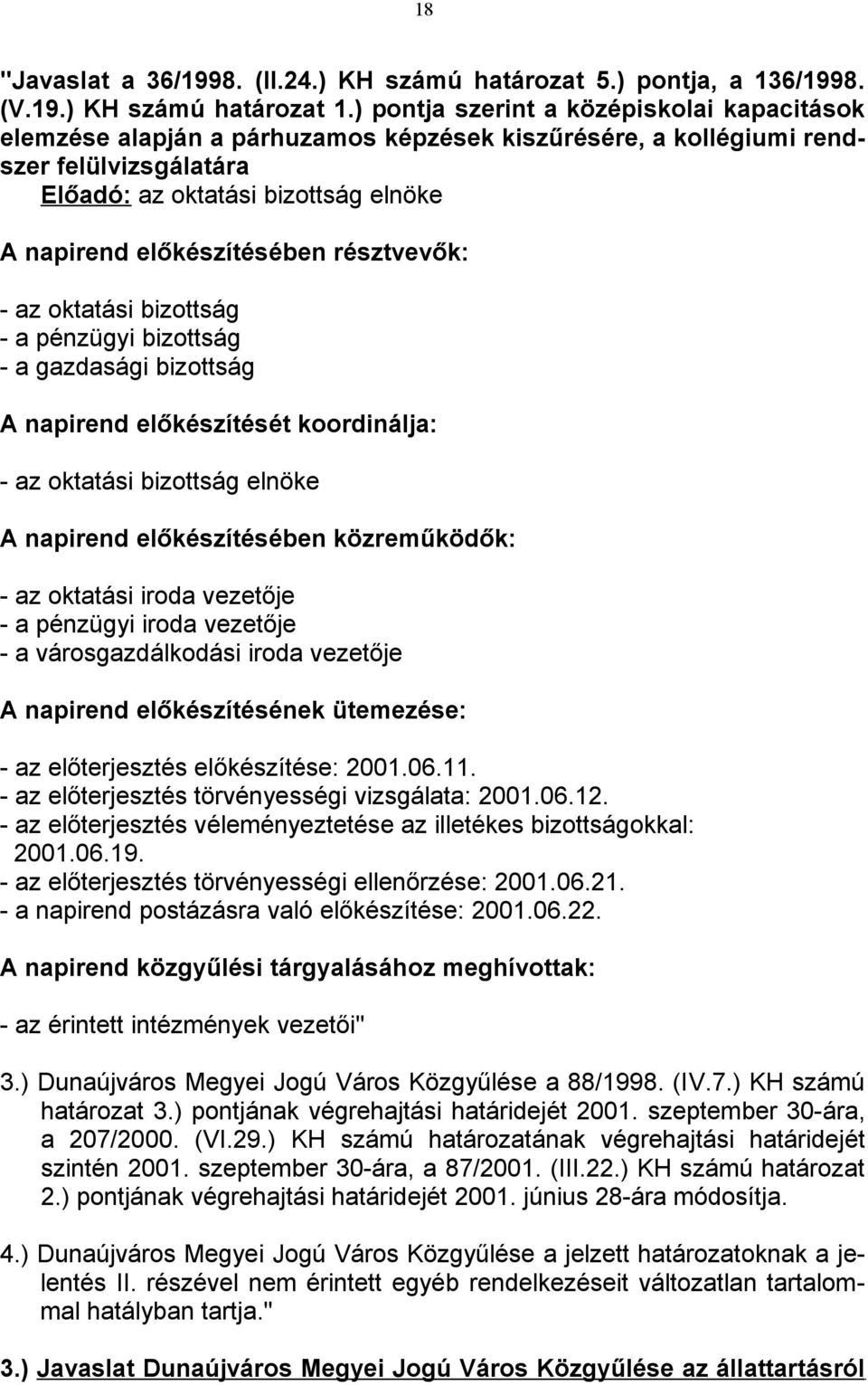 18

"Javaslat a 36/1998. (II.24.) KH számú határozat 5.) pontja, a 136/1998. (V.19.) KH számú határozat 1.) pontja szerint a középiskolai kapacitások elemzése alapján a párhuzamos képzések kiszűrésére, a kollégiumi rendszer felülvizsgálatára
Előadó: az oktatási bizottság elnöke

A napirend előkészítésében résztvevők:

- az oktatási bizottság
- a pénzügyi bizottság
- a gazdasági bizottság

A napirend előkészítését koordinálja:

- az oktatási bizottság elnöke

A napirend előkészítésében közreműködők:

- az oktatási iroda vezetője
- a pénzügyi iroda vezetője
- a városgazdálkodási iroda vezetője

A napirend előkészítésének ütemezése:

- az előterjesztés előkészítése: 2001.06.11.
- az előterjesztés törvényességi vizsgálata: 2001.06.12.
- az előterjesztés véleményeztetése az illetékes bizottságokkal: 2001.06.19.
- az előterjesztés törvényességi ellenőrzése: 2001.06.21.
- a napirend postázásra való előkészítése: 2001.06.22.

A napirend közgyűlési tárgyalásához meghívottak:

- az érintett intézmények vezetői"

3.) Dunaújváros Megyei Jogú Város Közgyűlése a 88/1998. (IV.7.) KH számú határozat 3.) pontjának végrehajtási határidejét 2001. szeptember 30-ára, a 207/2000. (VI.29.) KH számú határozatának végrehajtási határidejét szintén 2001. szeptember 30-ára, a 87/2001. (III.22.) KH számú határozat 2.) pontjának végrehajtási határidejét 2001. június 28-ára módosítja.

4.) Dunaújváros Megyei Jogú Város Közgyűlése a jelzett határozatoknak a jelentés II. részével nem érintett egyéb rendelkezéseit változatlan tartalommal hatályban tartja."

3.) Javaslat Dunaújváros Megyei Jogú Város Közgyűlése az állattartásról